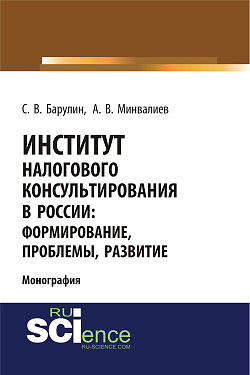 С. В. Барулин, А. В. Минвалиев

ИНСТИТУТ НАЛОГОВОГО КОНСУЛЬТИРОВАНИЯ В РОССИИ: ФОРМИРОВАНИЕ, ПРОБЛЕМЫ, РАЗВИТИЕ

Монография

RU SCIence
RU-SCIENCE.COM